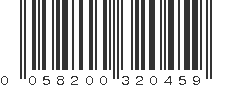 0 058200 320459